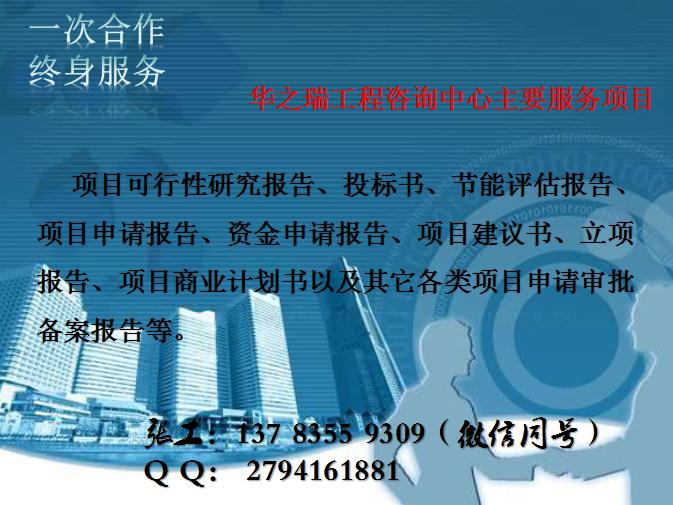 一次合作
终身服务

华之瑞工程咨询中心主要服务项目

项目可行性研究报告、投标书、节能评估报告、项目申请报告、资金申请报告、项目建议书、立项报告、项目商业计划书以及其它各类项目申请审批备案报告等。

张工：137 8355 9309（微信同号）
Q Q： 2794161881